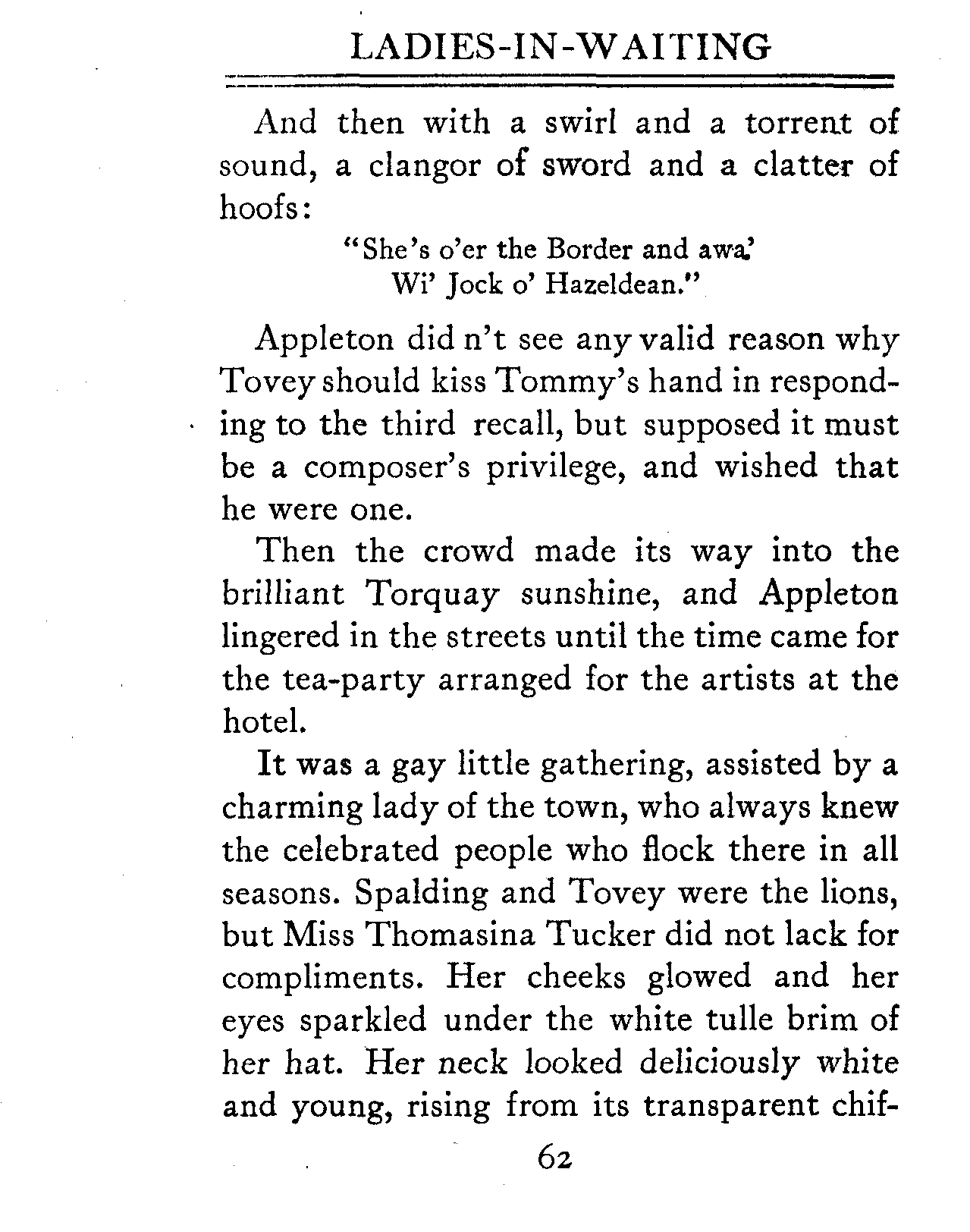 LADIES-IN-WAITING

And then with a swirl and a torrent of sound, a clangor of sword and a clatter of hoofs:

"She's o'er the Border and awa'
Wi' Jock o' Hazeldean."

Appleton did n't see any valid reason why Tovey should kiss Tommy's hand in responding to the third recall, but supposed it must be a composer's privilege, and wished that he were one.

Then the crowd made its way into the brilliant Torquay sunshine, and Appleton lingered in the streets until the time came for the tea-party arranged for the artists at the hotel.

It was a gay little gathering, assisted by a charming lady of the town, who always knew the celebrated people who flock there in all seasons. Spalding and Tovey were the lions, but Miss Thomasina Tucker did not lack for compliments. Her cheeks glowed and her eyes sparkled under the white tulle brim of her hat. Her neck looked deliciously white and young, rising from its transparent chif-

62